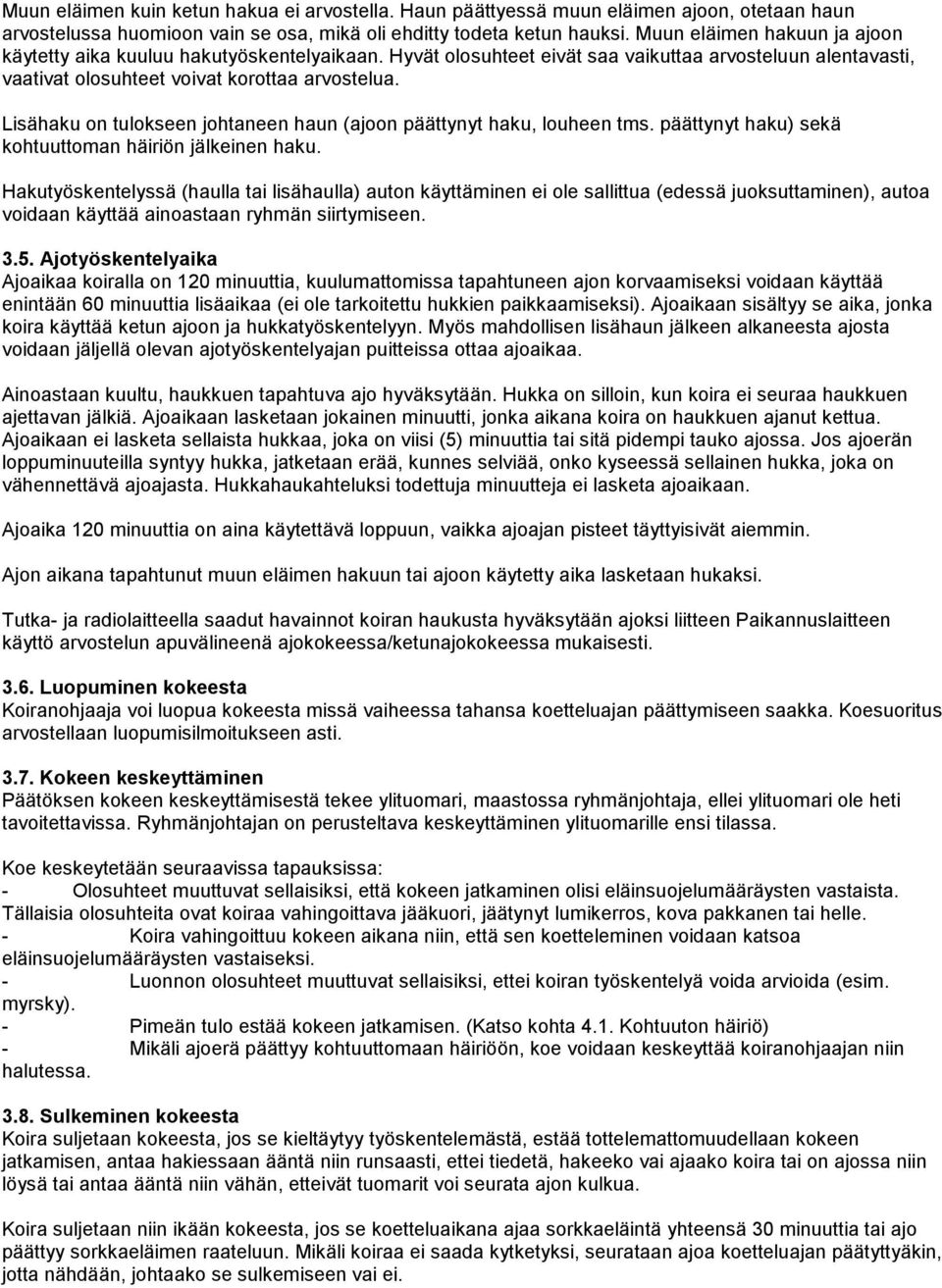 Muun eläimen kuin ketun hakua ei arvostella. Haun päättyessä muun eläimen ajoon, otetaan haun arvostelussa huomioon vain se osa, mikä oli ehditty todeta ketun hauksi. Muun eläimen hakuun ja ajoon käytetty aika kuuluu hakutyöskentelyaikaan. Hyvät olosuhteet eivät saa vaikuttaa arvosteluun alentavasti, vaativat olosuhteet voivat korottaa arvostelua.

Lisähaku on tulokseen johtaneen haun (ajoon päättynyt haku, louheen tms. päättynyt haku) sekä kohtuuttoman häiriön jälkeinen haku.

Hakutyöskentelyssä (haulla tai lisähaulla) auton käyttäminen ei ole sallittua (edessä juoksuttaminen), autoa voidaan käyttää ainoastaan ryhmän siirtymiseen.

3.5. Ajotyöskentelyaika
Ajoaikaa koiralla on 120 minuuttia, kuulumattomissa tapahtuneen ajon korvaamiseksi voidaan käyttää enintään 60 minuuttia lisäaikaa (ei ole tarkoitettu hukkien paikkaamiseksi). Ajoaikaan sisältyy se aika, jonka koira käyttää ketun ajoon ja hukkatyöskentelyyn. Myös mahdollisen lisähaun jälkeen alkaneesta ajosta voidaan jäljellä olevan ajotyöskentelyajan puitteissa ottaa ajoaikaa.

Ainoastaan kuultu, haukkuen tapahtuva ajo hyväksytään. Hukka on silloin, kun koira ei seuraa haukkuen ajettavan jälkiä. Ajoaikaan lasketaan jokainen minuutti, jonka aikana koira on haukkuen ajanut kettua. Ajoaikaan ei lasketa sellaista hukkaa, joka on viisi (5) minuuttia tai sitä pidempi tauko ajossa. Jos ajoerän loppuminuuteilla syntyy hukka, jatketaan erää, kunnes selviää, onko kyseessä sellainen hukka, joka on vähennettävä ajoajasta. Hukkahaukahteluksi todettuja minuutteja ei lasketa ajoaikaan.

Ajoaika 120 minuuttia on aina käytettävä loppuun, vaikka ajoajan pisteet täyttyisivät aiemmin.

Ajon aikana tapahtunut muun eläimen hakuun tai ajoon käytetty aika lasketaan hukaksi.

Tutka- ja radiolaitteella saadut havainnot koiran haukusta hyväksytään ajoksi liitteen Paikannuslaitteen käyttö arvostelun apuvälineenä ajokokeessa/ketunajokokeessa mukaisesti.

3.6. Luopuminen kokeesta
Koiranohjaaja voi luopua kokeesta missä vaiheessa tahansa koetteluajan päättymiseen saakka. Koesuoritus arvostellaan luopumisilmoitukseen asti.

3.7. Kokeen keskeyttäminen
Päätöksen kokeen keskeyttämisestä tekee ylituomari, maastossa ryhmänjohtaja, ellei ylituomari ole heti tavoitettavissa. Ryhmänjohtajan on perusteltava keskeyttäminen ylituomarille ensi tilassa.

Koe keskeytetään seuraavissa tapauksissa:
- Olosuhteet muuttuvat sellaisiksi, että kokeen jatkaminen olisi eläinsuojelumääräysten vastaista. Tällaisia olosuhteita ovat koiraa vahingoittava jääkuori, jäätynyt lumikerros, kova pakkanen tai helle.
- Koira vahingoittuu kokeen aikana niin, että sen koetteleminen voidaan katsoa eläinsuojelumääräysten vastaiseksi.
- Luonnon olosuhteet muuttuvat sellaisiksi, ettei koiran työskentelyä voida arvioida (esim. myrsky).
- Pimeän tulo estää kokeen jatkamisen. (Katso kohta 4.1. Kohtuuton häiriö)
- Mikäli ajoerä päättyy kohtuuttomaan häiriöön, koe voidaan keskeyttää koiranohjaajan niin halutessa.

3.8. Sulkeminen kokeesta
Koira suljetaan kokeesta, jos se kieltäytyy työskentelemästä, estää tottelemattomuudellaan kokeen jatkamisen, antaa hakiessaan ääntä niin runsaasti, ettei tiedetä, hakeeko vai ajaako koira tai on ajossa niin löysä tai antaa ääntä niin vähän, etteivät tuomarit voi seurata ajon kulkua.

Koira suljetaan niin ikään kokeesta, jos se koetteluaikana ajaa sorkkaeläintä yhteensä 30 minuuttia tai ajo päättyy sorkkaeläimen raateluun. Mikäli koiraa ei saada kytketyksi, seurataan ajoa koetteluajan päätyttyäkin, jotta nähdään, johtaako se sulkemiseen vai ei.